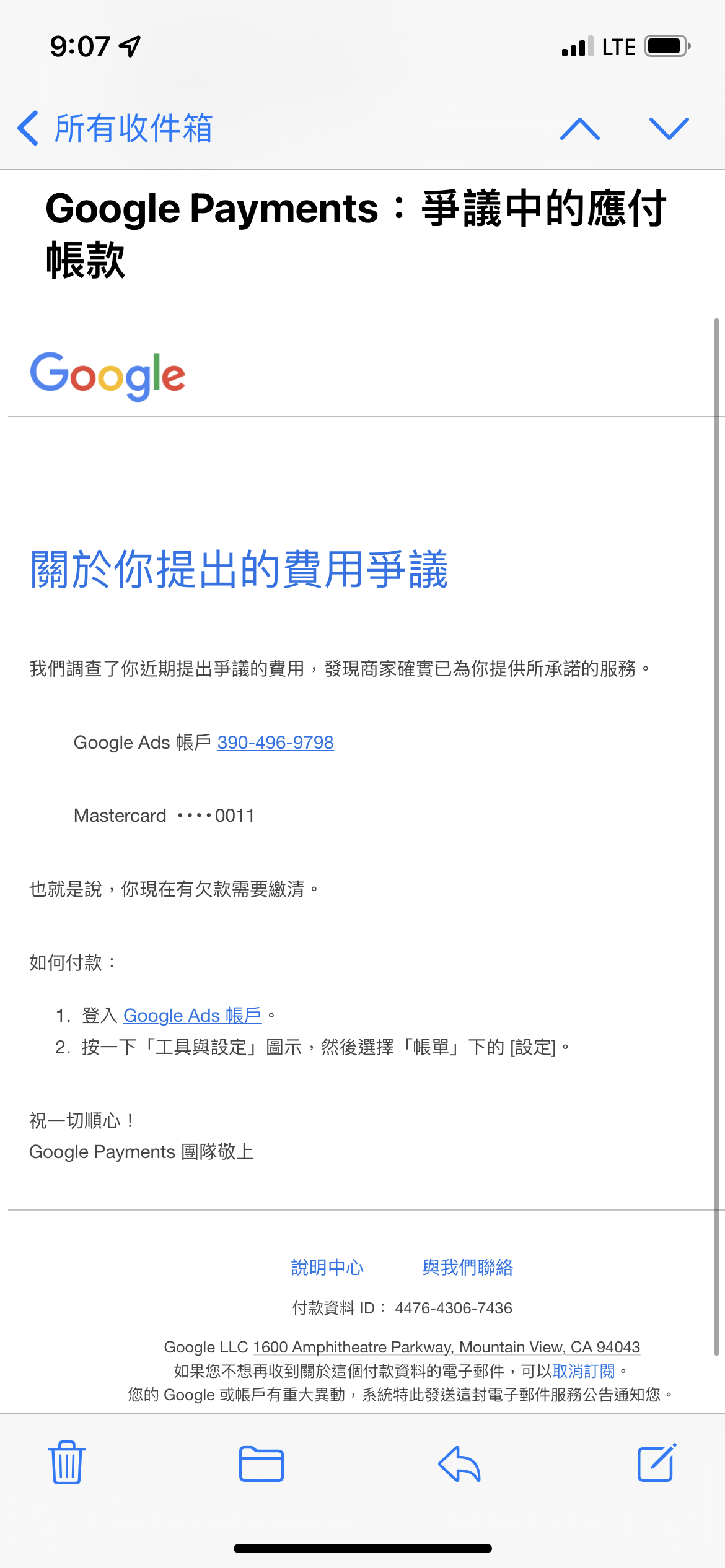 9:07

LTE

所有收件箱

Google Payments：爭議中的應付帳款

Google

關於你提出的費用爭議

我們調查了你近期提出爭議的費用，發現商家確實已為你提供所承諾的服務。

Google Ads 帳戶 390-496-9798

Mastercard ••••0011

也就是說，你現在有欠款需要繳清。

如何付款：

1. 登入 Google Ads 帳戶。
2. 按一下「工具與設定」圖示，然後選擇「帳單」下的 [設定]。

祝一切順心！
Google Payments 團隊敬上

說明中心 與我們聯絡

付款資料 ID： 4476-4306-7436

Google LLC 1600 Amphitheatre Parkway, Mountain View, CA 94043
如果您不想再收到關於這個付款資料的電子郵件，可以取消訂閱。
您的 Google 或帳戶有重大異動，系統特此發送這封電子郵件服務公告通知您。